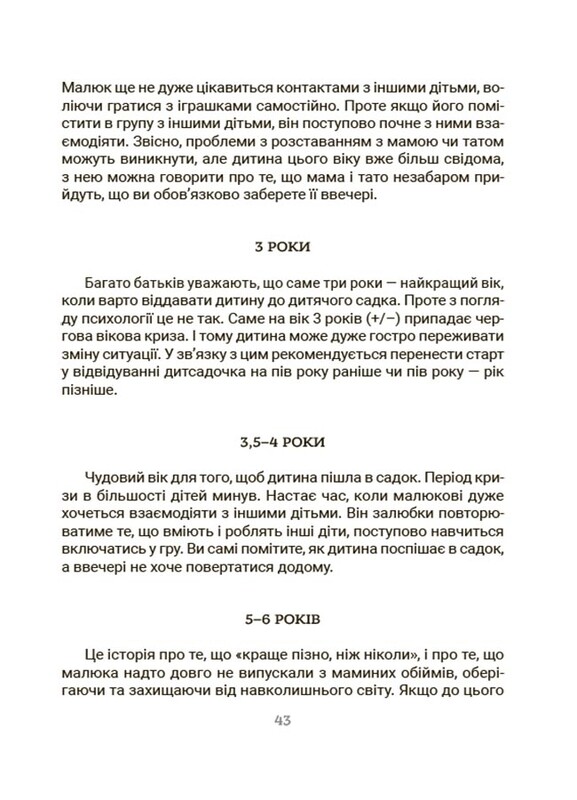 Малюк ще не дуже цікавиться контактами з іншими дітьми, воліючи гратися з іграшками самостійно. Проте якщо його помістити в групу з іншими дітьми, він поступово почне з ними взаємодіяти. Звісно, проблеми з розставанням з мамою чи татом можуть виникнути, але дитина цього віку вже більш свідома, з нею можна говорити про те, що мама і тато незабаром прийдуть, що ви обов'язково заберете її ввечері.

3 РОКИ

Багато батьків уважають, що саме три роки — найкращий вік, коли варто віддавати дитину до дитячого садка. Проте з погляду психології це не так. Саме на вік 3 років (+/−) припадає чергова вікова криза. І тому дитина може дуже гостро переживати зміну ситуації. У зв'язку з цим рекомендується перенести старт у відвідуванні дитсадочка на пів року раніше чи пів року — рік пізніше.

3,5–4 РОКИ

Чудовий вік для того, щоб дитина пішла в садок. Період кризи в більшості дітей минув. Настає час, коли малюкові дуже хочеться взаємодіяти з іншими дітьми. Він залюбки повторюватиме те, що вміють і роблять інші діти, поступово навчиться включатись у гру. Ви самі помітите, як дитина поспішає в садок, а ввечері не хоче повертатися додому.

5–6 РОКІВ

Це історія про те, що «краще пізно, ніж ніколи», і про те, що малюка надто довго не випускали з маминих обіймів, оберігаючи та захищаючи від навколишнього світу. Якщо до цього

43